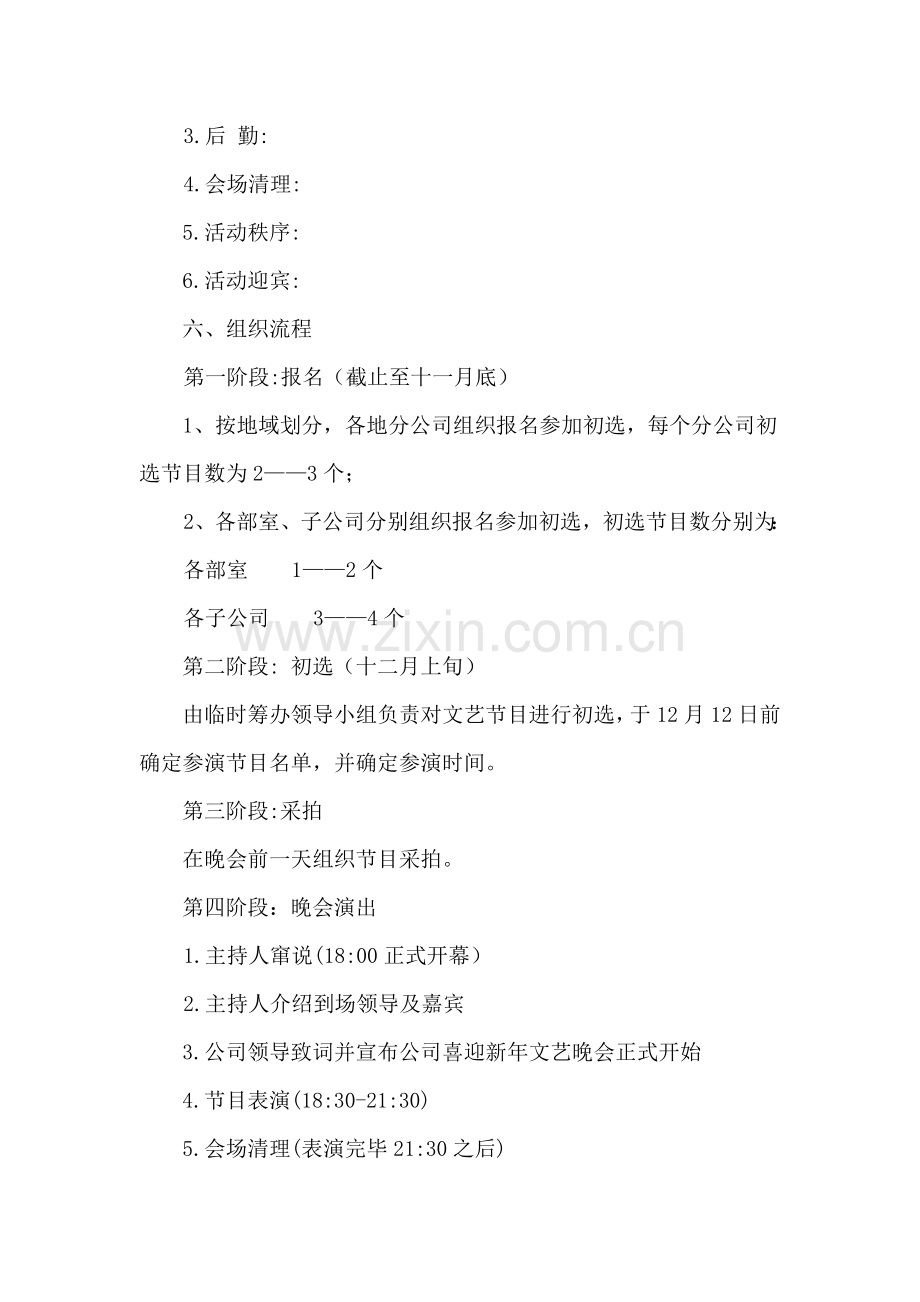 3.后 勤:

4.会场清理:

5.活动秩序:

6.活动迎宾:

六、组织流程

第一阶段:报名（截止至十一月底）

1、按地域划分，各地分公司组织报名参加初选，每个分公司初选节目数为2——3个;

2、各部室、子公司分别组织报名参加初选，初选节目数分别为:

各部室　　1——2个

各子公司　　3——4个

www.zixin.com.cn

第二阶段: 初选（十二月上旬）

由临时筹办领导小组负责对文艺节目进行初选，于12月12日前确定参演节目名单，并确定参演时间。

第三阶段:采拍

在晚会前一天组织节目采拍。

第四阶段：晚会演出

1.主持人窜说(18:00正式开幕）

2.主持人介绍到场领导及嘉宾

3.公司领导致词并宣布公司喜迎新年文艺晚会正式开始

4.节目表演(18:30-21:30)

5.会场清理(表演完毕21:30之后)